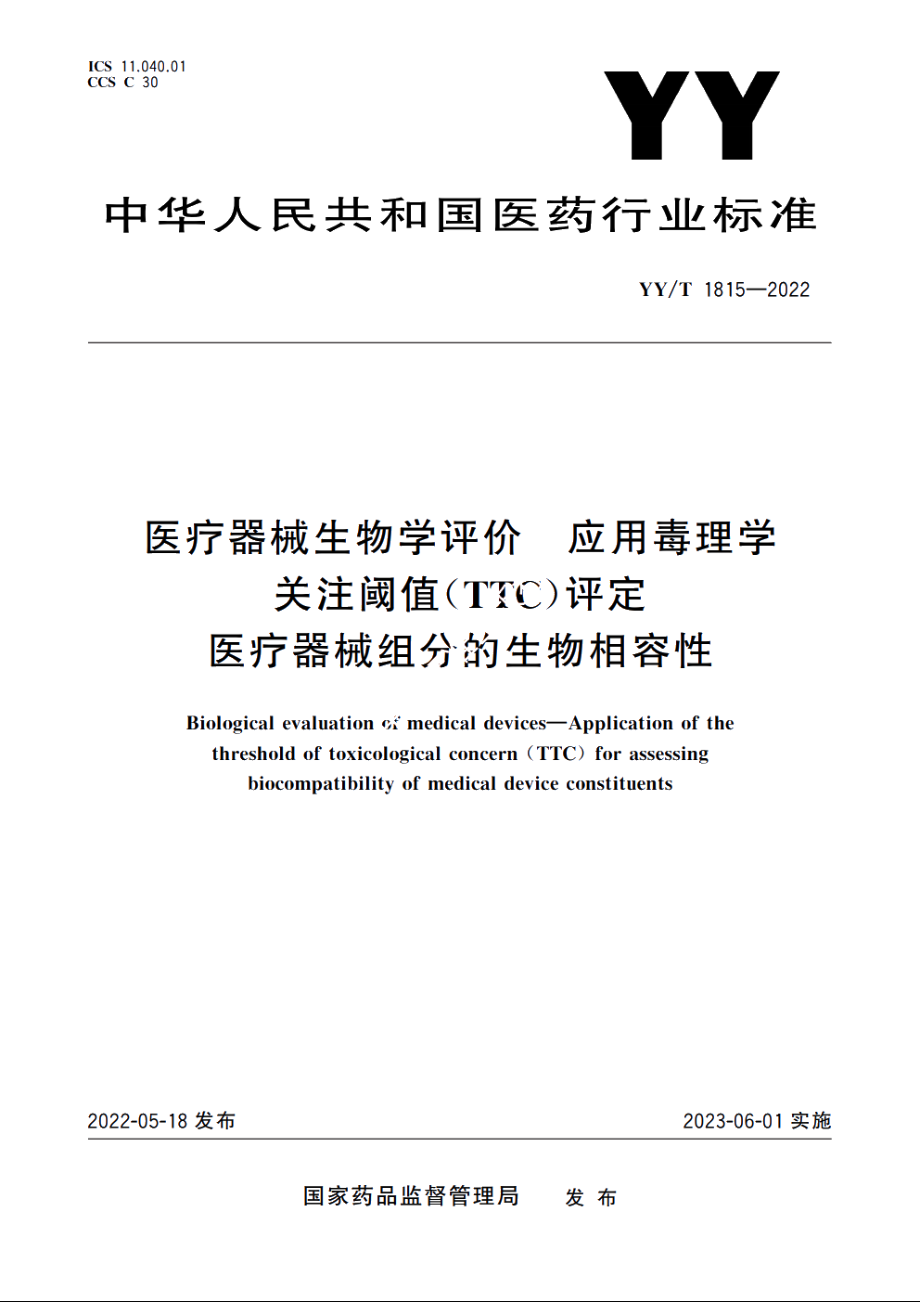 ICS 11.040.01
CCS C 30

YY

中华人民共和国医药行业标准

YY/T 1815—2022

医疗器械生物学评价　应用毒理学关注阈值(TTC)评定医疗器械组分的生物相容性

Biological evaluation of medical devices—Application of the threshold of toxicological concern (TTC) for assessing biocompatibility of medical device constituents

2022-05-18 发布

2023-06-01 实施

国家药品监督管理局　发布